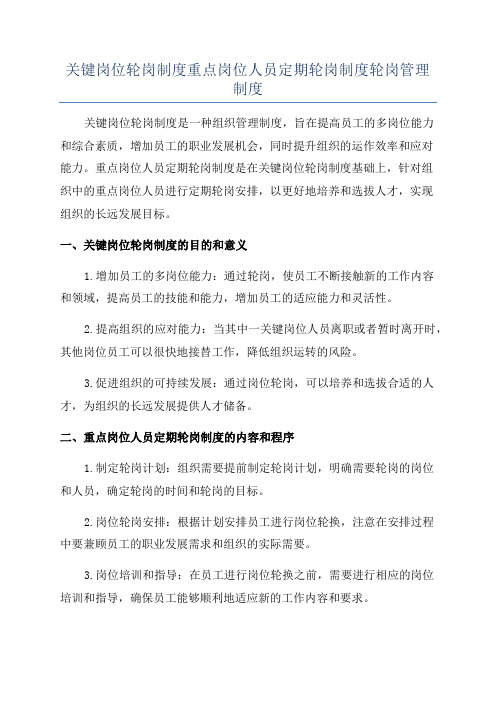 关键岗位轮岗制度重点岗位人员定期轮岗制度轮岗管理制度

关键岗位轮岗制度是一种组织管理制度，旨在提高员工的多岗位能力和综合素质，增加员工的职业发展机会，同时提升组织的运作效率和应对能力。重点岗位人员定期轮岗制度是在关键岗位轮岗制度基础上，针对组织中的重点岗位人员进行定期轮岗安排，以更好地培养和选拔人才，实现组织的长远发展目标。

一、关键岗位轮岗制度的目的和意义

1.增加员工的多岗位能力：通过轮岗，使员工不断接触新的工作内容和领域，提高员工的技能和能力，增加员工的适应能力和灵活性。

2.提高组织的应对能力：当其中一关键岗位人员离职或者暂时离开时，其他岗位员工可以很快地接替工作，降低组织运转的风险。

3.促进组织的可持续发展：通过岗位轮岗，可以培养和选拔合适的人才，为组织的长远发展提供人才储备。

二、重点岗位人员定期轮岗制度的内容和程序

1.制定轮岗计划：组织需要提前制定轮岗计划，明确需要轮岗的岗位和人员，确定轮岗的时间和轮岗的目标。

2.岗位轮岗安排：根据计划安排员工进行岗位轮换，注意在安排过程中要兼顾员工的职业发展需求和组织的实际需要。

3.岗位培训和指导：在员工进行岗位轮换之前，需要进行相应的岗位培训和指导，确保员工能够顺利地适应新的工作内容和要求。